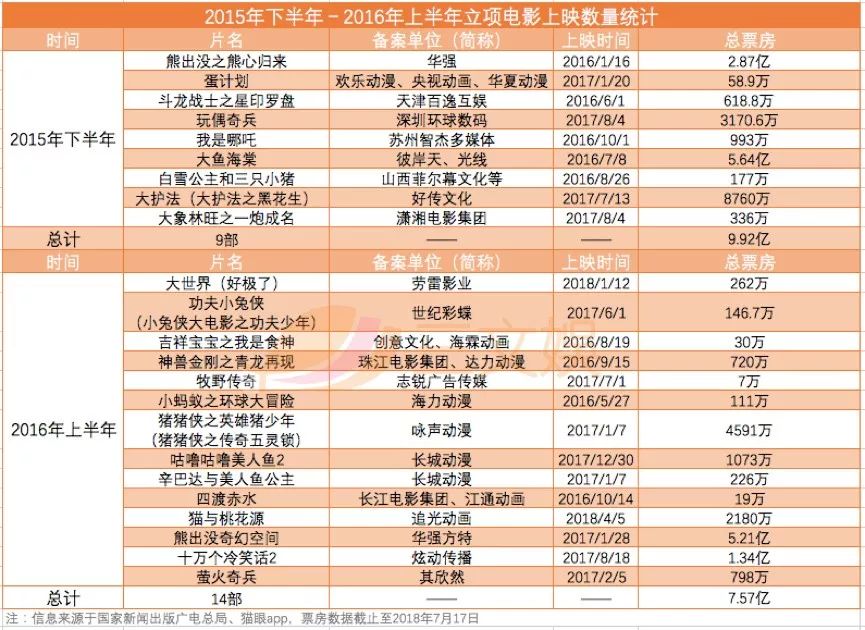 2015年下半年－2016年上半年立项电影上映数量统计

| 时间 | 片名 | 备案单位（简称） | 上映时间 | 总票房 |
|---|---|---|---|---|
| 2015年下半年 | 熊出没之熊心归来 | 华强 | 2016/1/16 | 2.87亿 |
| | 蛋计划 | 欢乐动漫、央视动画、华夏动漫 | 2017/1/20 | 58.9万 |
| | 斗龙战士之星印罗盘 | 天津百逸互娱 | 2016/6/1 | 618.8万 |
| | 玩偶奇兵 | 深圳环球数码 | 2017/8/4 | 3170.6万 |
| | 我是哪吒 | 苏州智杰多媒体 | 2016/10/1 | 993万 |
| | 大鱼海棠 | 彼岸天、光线 | 2016/7/8 | 5.64亿 |
| | 白雪公主和三只小猪 | 山西菲尔幕文化等 | 2016/8/26 | 177万 |
| | 大护法（大护法之黑花生） | 好传文化 | 2017/7/13 | 8760万 |
| | 大象林旺之一炮成名 | 潇湘电影集团 | 2017/8/4 | 336万 |
| 总计 | 9部 | —— | —— | 9.92亿 |
| 时间 | 片名 | 备案单位（简称） | 上映时间 | 总票房 |
| 2016年上半年 | 大世界（好极了） | 劳雷影业 | 2018/1/12 | 262万 |
| | 功夫小兔侠（小兔侠大电影之功夫少年） | 世纪彩蝶 | 2017/6/1 | 146.7万 |
| | 吉祥宝宝之我是食神 | 创意文化、海霖动画 | 2016/8/19 | 30万 |
| | 神兽金刚之青龙再现 | 珠江电影集团、达力动漫 | 2016/9/15 | 720万 |
| | 牧野传奇 | 志锐广告传媒 | 2017/7/1 | 7万 |
| | 小蚂蚁之环球大冒险 | 海力动漫 | 2016/5/27 | 111万 |
| | 猪猪侠之英雄猪少年（猪猪侠之传奇五灵锁） | 咏声动漫 | 2017/1/7 | 4591万 |
| | 咕噜咕噜美人鱼2 | 长城动漫 | 2017/12/30 | 1073万 |
| | 辛巴达与美人鱼公主 | 长城动漫 | 2017/1/7 | 226万 |
| | 四渡赤水 | 长江电影集团、江通动画 | 2016/10/14 | 19万 |
| | 猫与桃花源 | 追光动画 | 2018/4/5 | 2180万 |
| | 熊出没奇幻空间 | 华强方特 | 2017/1/28 | 5.21亿 |
| | 十万个冷笑话2 | 炫动传播 | 2017/8/18 | 1.34亿 |
| | 萤火奇兵 | 其欣然 | 2017/2/5 | 798万 |
| 总计 | 14部 | —— | —— | 7.57亿 |

注：信息来源于国家新闻出版广电总局、猫眼app，票房数据截止至2018年7月17日